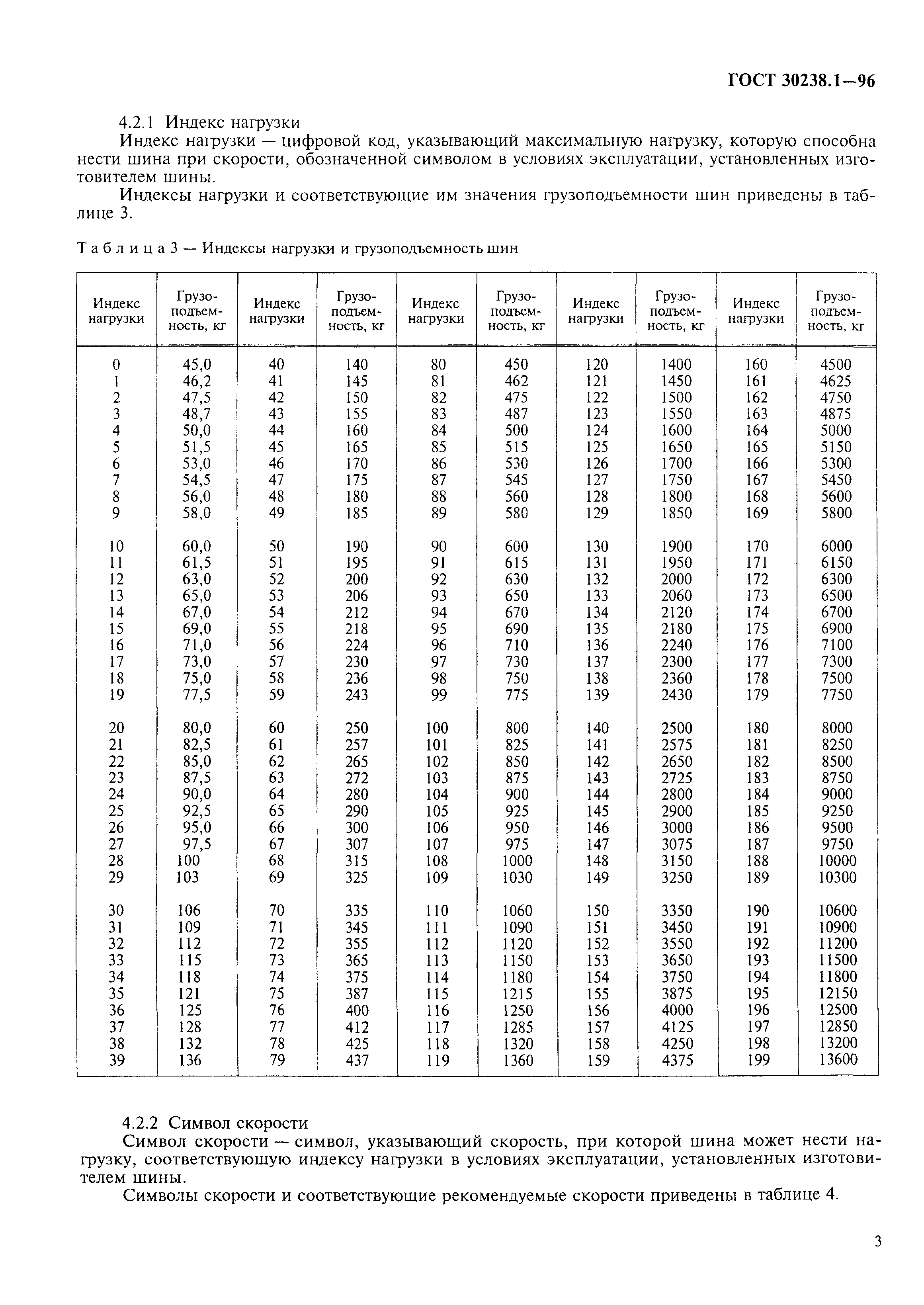 ГОСТ 30238.1—96

4.2.1 Индекс нагрузки

Индекс нагрузки — цифровой код, указывающий максимальную нагрузку, которую способна нести шина при скорости, обозначенной символом в условиях эксплуатации, установленных изготовителем шины.

Индексы нагрузки и соответствующие им значения грузоподъемности шин приведены в таблице 3.

Таблица 3 — Индексы нагрузки и грузоподъемность шин

| Индекс нагрузки | Грузоподъемность, кг | Индекс нагрузки | Грузоподъемность, кг | Индекс нагрузки | Грузоподъемность, кг | Индекс нагрузки | Грузоподъемность, кг | Индекс нагрузки | Грузоподъемность, кг |
|---|---|---|---|---|---|---|---|---|---|
| 0 | 45,0 | 40 | 140 | 80 | 450 | 120 | 1400 | 160 | 4500 |
| 1 | 46,2 | 41 | 145 | 81 | 462 | 121 | 1450 | 161 | 4625 |
| 2 | 47,5 | 42 | 150 | 82 | 475 | 122 | 1500 | 162 | 4750 |
| 3 | 48,7 | 43 | 155 | 83 | 487 | 123 | 1550 | 163 | 4875 |
| 4 | 50,0 | 44 | 160 | 84 | 500 | 124 | 1600 | 164 | 5000 |
| 5 | 51,5 | 45 | 165 | 85 | 515 | 125 | 1650 | 165 | 5150 |
| 6 | 53,0 | 46 | 170 | 86 | 530 | 126 | 1700 | 166 | 5300 |
| 7 | 54,5 | 47 | 175 | 87 | 545 | 127 | 1750 | 167 | 5450 |
| 8 | 56,0 | 48 | 180 | 88 | 560 | 128 | 1800 | 168 | 5600 |
| 9 | 58,0 | 49 | 185 | 89 | 580 | 129 | 1850 | 169 | 5800 |
| 10 | 60,0 | 50 | 190 | 90 | 600 | 130 | 1900 | 170 | 6000 |
| 11 | 61,5 | 51 | 195 | 91 | 615 | 131 | 1950 | 171 | 6150 |
| 12 | 63,0 | 52 | 200 | 92 | 630 | 132 | 2000 | 172 | 6300 |
| 13 | 65,0 | 53 | 206 | 93 | 650 | 133 | 2060 | 173 | 6500 |
| 14 | 67,0 | 54 | 212 | 94 | 670 | 134 | 2120 | 174 | 6700 |
| 15 | 69,0 | 55 | 218 | 95 | 690 | 135 | 2180 | 175 | 6900 |
| 16 | 71,0 | 56 | 224 | 96 | 710 | 136 | 2240 | 176 | 7100 |
| 17 | 73,0 | 57 | 230 | 97 | 730 | 137 | 2300 | 177 | 7300 |
| 18 | 75,0 | 58 | 236 | 98 | 750 | 138 | 2360 | 178 | 7500 |
| 19 | 77,5 | 59 | 243 | 99 | 775 | 139 | 2430 | 179 | 7750 |
| 20 | 80,0 | 60 | 250 | 100 | 800 | 140 | 2500 | 180 | 8000 |
| 21 | 82,5 | 61 | 257 | 101 | 825 | 141 | 2575 | 181 | 8250 |
| 22 | 85,0 | 62 | 265 | 102 | 850 | 142 | 2650 | 182 | 8500 |
| 23 | 87,5 | 63 | 272 | 103 | 875 | 143 | 2725 | 183 | 8750 |
| 24 | 90,0 | 64 | 280 | 104 | 900 | 144 | 2800 | 184 | 9000 |
| 25 | 92,5 | 65 | 290 | 105 | 925 | 145 | 2900 | 185 | 9250 |
| 26 | 95,0 | 66 | 300 | 106 | 950 | 146 | 3000 | 186 | 9500 |
| 27 | 97,5 | 67 | 307 | 107 | 975 | 147 | 3075 | 187 | 9750 |
| 28 | 100 | 68 | 315 | 108 | 1000 | 148 | 3150 | 188 | 10000 |
| 29 | 103 | 69 | 325 | 109 | 1030 | 149 | 3250 | 189 | 10300 |
| 30 | 106 | 70 | 335 | 110 | 1060 | 150 | 3350 | 190 | 10600 |
| 31 | 109 | 71 | 345 | 111 | 1090 | 151 | 3450 | 191 | 10900 |
| 32 | 112 | 72 | 355 | 112 | 1120 | 152 | 3550 | 192 | 11200 |
| 33 | 115 | 73 | 365 | 113 | 1150 | 153 | 3650 | 193 | 11500 |
| 34 | 118 | 74 | 375 | 114 | 1180 | 154 | 3750 | 194 | 11800 |
| 35 | 121 | 75 | 387 | 115 | 1215 | 155 | 3875 | 195 | 12150 |
| 36 | 125 | 76 | 400 | 116 | 1250 | 156 | 4000 | 196 | 12500 |
| 37 | 128 | 77 | 412 | 117 | 1285 | 157 | 4125 | 197 | 12850 |
| 38 | 132 | 78 | 425 | 118 | 1320 | 158 | 4250 | 198 | 13200 |
| 39 | 136 | 79 | 437 | 119 | 1360 | 159 | 4375 | 199 | 13600 |

4.2.2 Символ скорости

Символ скорости — символ, указывающий скорость, при которой шина может нести нагрузку, соответствующую индексу нагрузки в условиях эксплуатации, установленных изготовителем шины.

Символы скорости и соответствующие рекомендуемые скорости приведены в таблице 4.

3